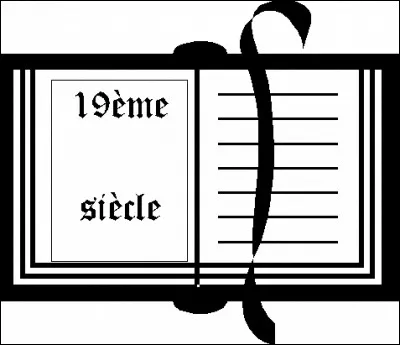 19ème

siècle